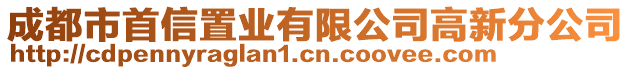 成都市首信置业有限公司高新分公司
http://cdpennyraglan1.cn.coovee.com